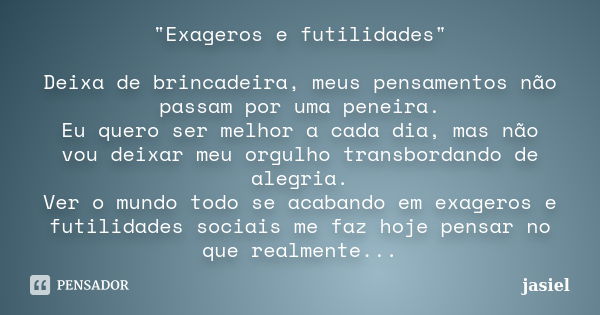 "Exageros e futilidades"

Deixa de brincadeira, meus pensamentos não passam por uma peneira.
Eu quero ser melhor a cada dia, mas não vou deixar meu orgulho transbordando de alegria.
Ver o mundo todo se acabando em exageros e futilidades sociais me faz hoje pensar no que realmente...

PENSADOR

jasiel